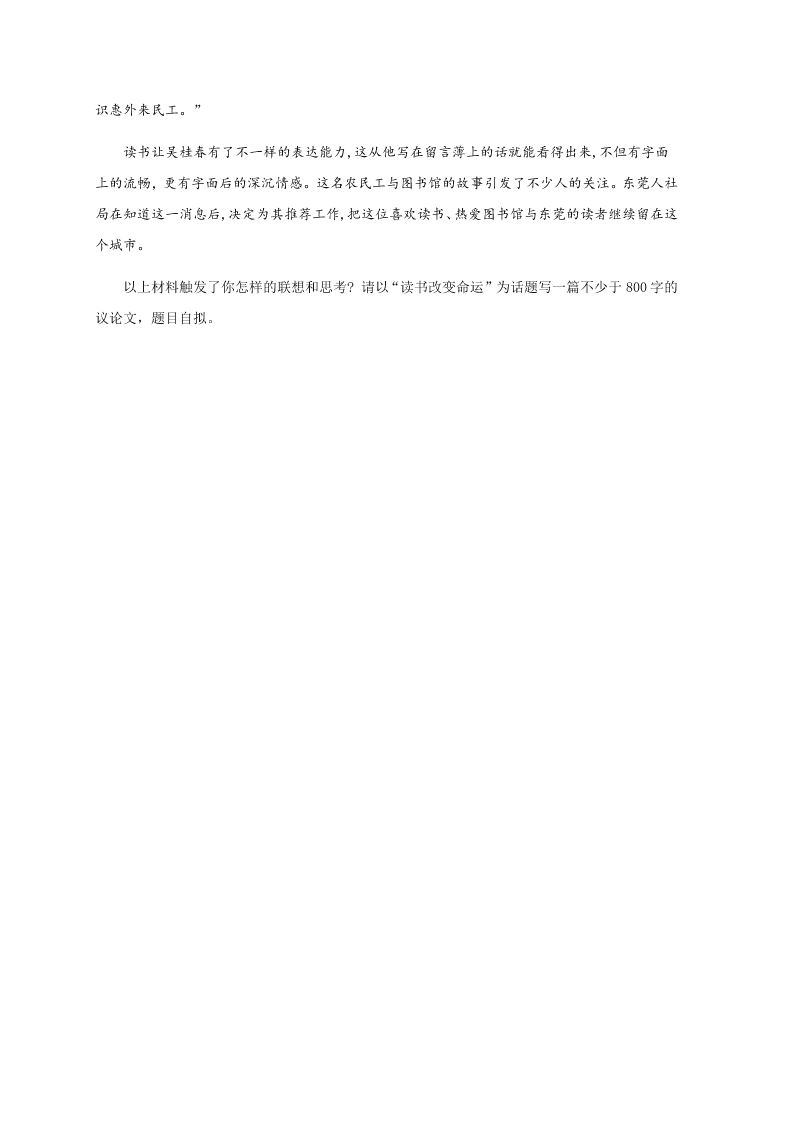 识惠外来民工。”

读书让吴桂春有了不一样的表达能力，这从他写在留言薄上的话就能看得出来，不但有字面上的流畅，更有字面后的深沉情感。这名农民工与图书馆的故事引发了不少人的关注。东莞人社局在知道这一消息后，决定为其推荐工作，把这位喜欢读书、热爱图书馆与东莞的读者继续留在这个城市。

以上材料触发了你怎样的联想和思考？请以“读书改变命运”为话题写一篇不少于 800 字的议论文，题目自拟。